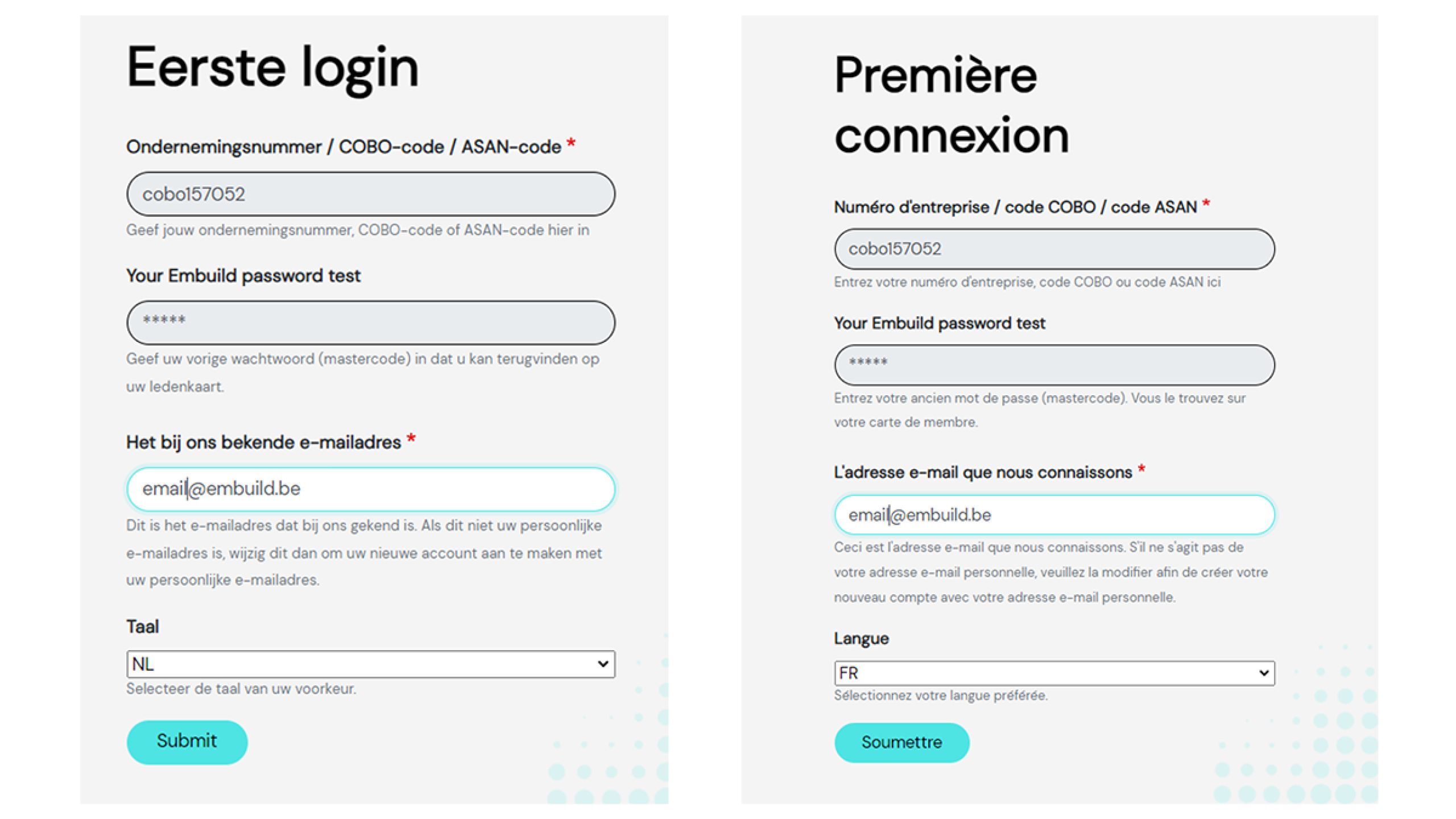 Eerste login

Ondernemingsnummer / COBO-code / ASAN-code *

cobo157052

Geef jouw ondernemingsnummer, COBO-code of ASAN-code hier in

Your Embuild password test

*****

Geef uw vorige wachtwoord (mastercode) in dat u kan terugvinden op uw ledenkaart.

Het bij ons bekende e-mailadres *

email@embuild.be

Dit is het e-mailadres dat bij ons gekend is. Als dit niet uw persoonlijke e-mailadres is, wijzig dit dan om uw nieuwe account aan te maken met uw persoonlijke e-mailadres.

Taal

NL

Selecteer de taal van uw voorkeur.

Submit

Première connexion

Numéro d'entreprise / code COBO / code ASAN *

cobo157052

Entrez votre numéro d'entreprise, code COBO ou code ASAN ici

Your Embuild password test

*****

Entrez votre ancien mot de passe (mastercode). Vous le trouvez sur votre carte de membre.

L'adresse e-mail que nous connaissons *

email@embuild.be

Ceci est l'adresse e-mail que nous connaissons. S'il ne s'agit pas de votre adresse e-mail personnelle, veuillez la modifier afin de créer votre nouveau compte avec votre adresse e-mail personnelle.

Langue

FR

Sélectionnez votre langue préférée.

Soumettre